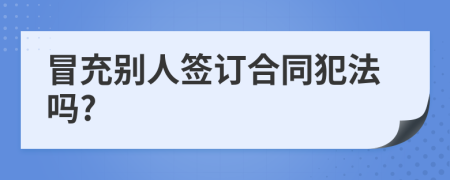 冒充别人签订合同犯法吗?